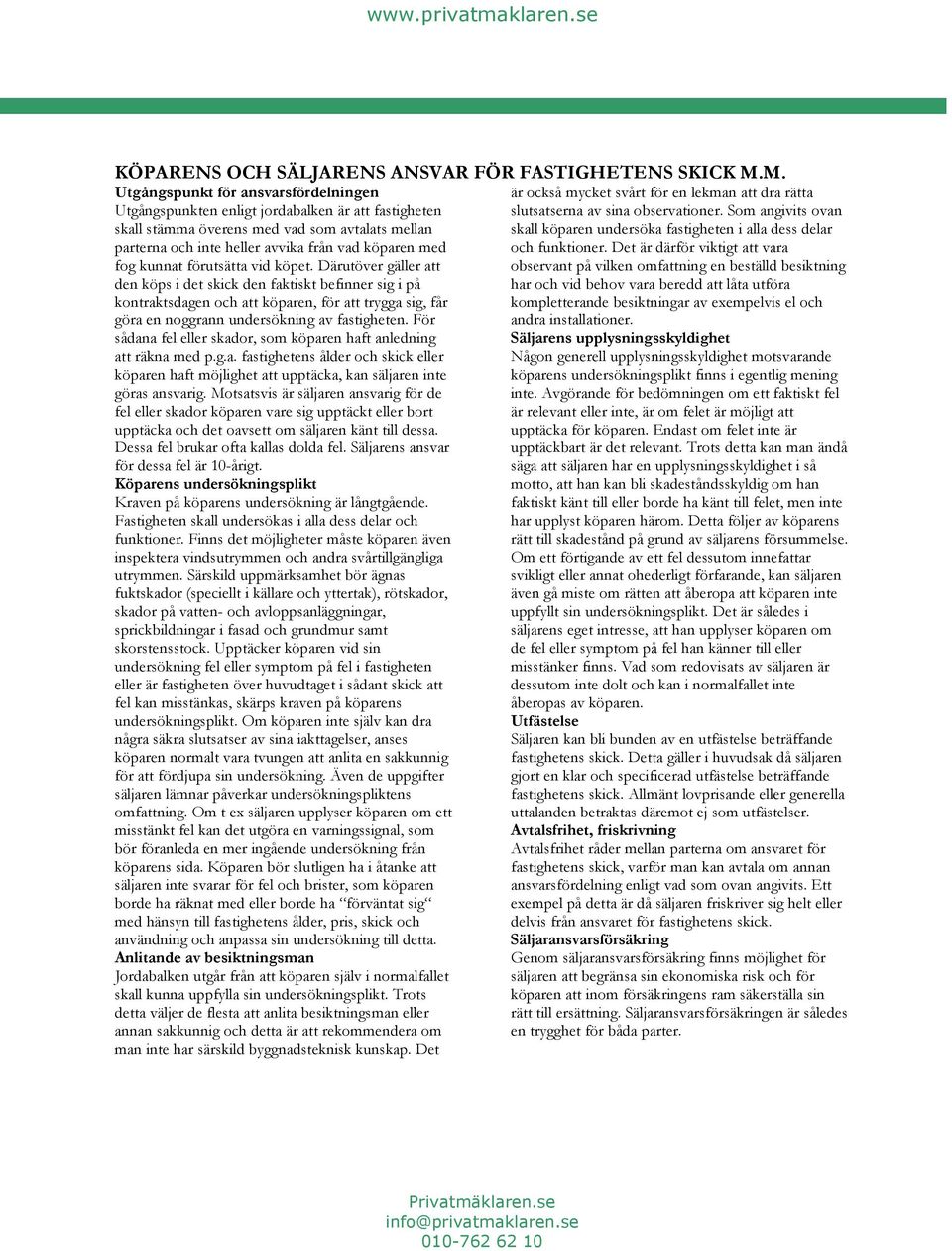 www.privatmaklaren.se

KÖPARENS OCH SÄLJARENS ANSVAR FÖR FASTIGHETENS SKICK M.M.

Utgångspunkt för ansvarsfördelningen
Utgångspunkten enligt jordabalken är att fastigheten skall stämma överens med vad som avtalats mellan parterna och inte heller avvika från vad köparen med fog kunnat förutsätta vid köpet. Därutöver gäller att den köps i det skick den faktiskt befinner sig i på kontraktsdagen och att köparen, för att trygga sig, får göra en noggrann undersökning av fastigheten. För sådana fel eller skador, som köparen haft anledning att räkna med p.g.a. fastighetens ålder och skick eller köparen haft möjlighet att upptäcka, kan säljaren inte göras ansvarig. Motsatsvis är säljaren ansvarig för de fel eller skador köparen vare sig upptäckt eller bort upptäcka och det oavsett om säljaren känt till dessa. Dessa fel brukar ofta kallas dolda fel. Säljarens ansvar för dessa fel är 10-årigt.

Köparens undersökningsplikt
Kraven på köparens undersökning är långtgående. Fastigheten skall undersökas i alla dess delar och funktioner. Finns det möjligheter måste köparen även inspektera vindsutrymmen och andra svårtillgängliga utrymmen. Särskild uppmärksamhet bör ägnas fuktskador (speciellt i källare och yttertak), rötskador, skador på vatten- och avloppsanläggningar, sprickbildningar i fasad och grundmur samt skorstensstock. Upptäcker köparen vid sin undersökning fel eller symptom på fel i fastigheten eller är fastigheten över huvudtaget i sådant skick att fel kan misstänkas, skärps kraven på köparens undersökningsplikt. Om köparen inte själv kan dra några säkra slutsatser av sina iakttagelser, anses köparen normalt vara tvungen att anlita en sakkunnig för att fördjupa sin undersökning. Även de uppgifter säljaren lämnar påverkar undersökningspliktens omfattning. Om t ex säljaren upplyser köparen om ett misstänkt fel kan det utgöra en varningssignal, som bör föranleda en mer ingående undersökning från köparens sida. Köparen bör slutligen ha i åtanke att säljaren inte svarar för fel och brister, som köparen borde ha räknat med eller borde ha “förväntat sig“ med hänsyn till fastighetens ålder, pris, skick och användning och anpassa sin undersökning till detta.

Anlitande av besiktningsman
Jordabalken utgår från att köparen själv i normalfallet skall kunna uppfylla sin undersökningsplikt. Trots detta väljer de flesta att anlita besiktningsman eller annan sakkunnig och detta är att rekommendera om man inte har särskild byggnadsteknisk kunskap. Det är också mycket svårt för en lekman att dra rätta slutsatserna av sina observationer. Som angivits ovan skall köparen undersöka fastigheten i alla dess delar och funktioner. Det är därför viktigt att vara observant på vilken omfattning en beställd besiktning har och vid behov vara beredd att låta utföra kompletterande besiktningar av exempelvis el och andra installationer.

Säljarens upplysningsskyldighet
Någon generell upplysningsskyldighet motsvarande köparens undersökningsplikt finns i egentlig mening inte. Avgörande för bedömningen om ett faktiskt fel är relevant eller inte, är om felet är möjligt att upptäcka för köparen. Endast om felet inte är upptäckbart är det relevant. Trots detta kan man ändå säga att säljaren har en upplysningsskyldighet i så motto, att han kan bli skadeståndsskyldig om han faktiskt känt till eller borde ha känt till felet, men inte har upplyst köparen härom. Detta följer av köparens rätt till skadestånd på grund av säljarens försummelse. Om ett förtigande av ett fel dessutom innefattar svikligt eller annat ohederligt förfarande, kan säljaren även gå miste om rätten att åberopa att köparen inte uppfyllt sin undersökningsplikt. Det är således i säljarens eget intresse, att han upplyser köparen om de fel eller symptom på fel han känner till eller misstänker finns. Vad som redovisats av säljaren är dessutom inte dolt och kan i normalfallet inte åberopas av köparen.

Utfästelse
Säljaren kan bli bunden av en utfästelse beträffande fastighetens skick. Detta gäller i huvudsak då säljaren gjort en klar och specificerad utfästelse beträffande fastighetens skick. Allmänt lovprisande eller generella uttalanden betraktas däremot ej som utfästelser.

Avtalsfrihet, friskrivning
Avtalsfrihet råder mellan parterna om ansvaret för fastighetens skick, varför man kan avtala om annan ansvarsfördelning enligt vad som ovan angivits. Ett exempel på detta är då säljaren friskriver sig helt eller delvis från ansvaret för fastighetens skick.

Säljaransvarsförsäkring
Genom säljaransvarsförsäkring finns möjlighet för säljaren att begränsa sin ekonomiska risk och för köparen att inom försäkringens ram säkerställa sin rätt till ersättning. Säljaransvarsförsäkringen är således en trygghet för båda parter.

Privatmäklaren.se
info@privatmaklaren.se
010-762 62 10